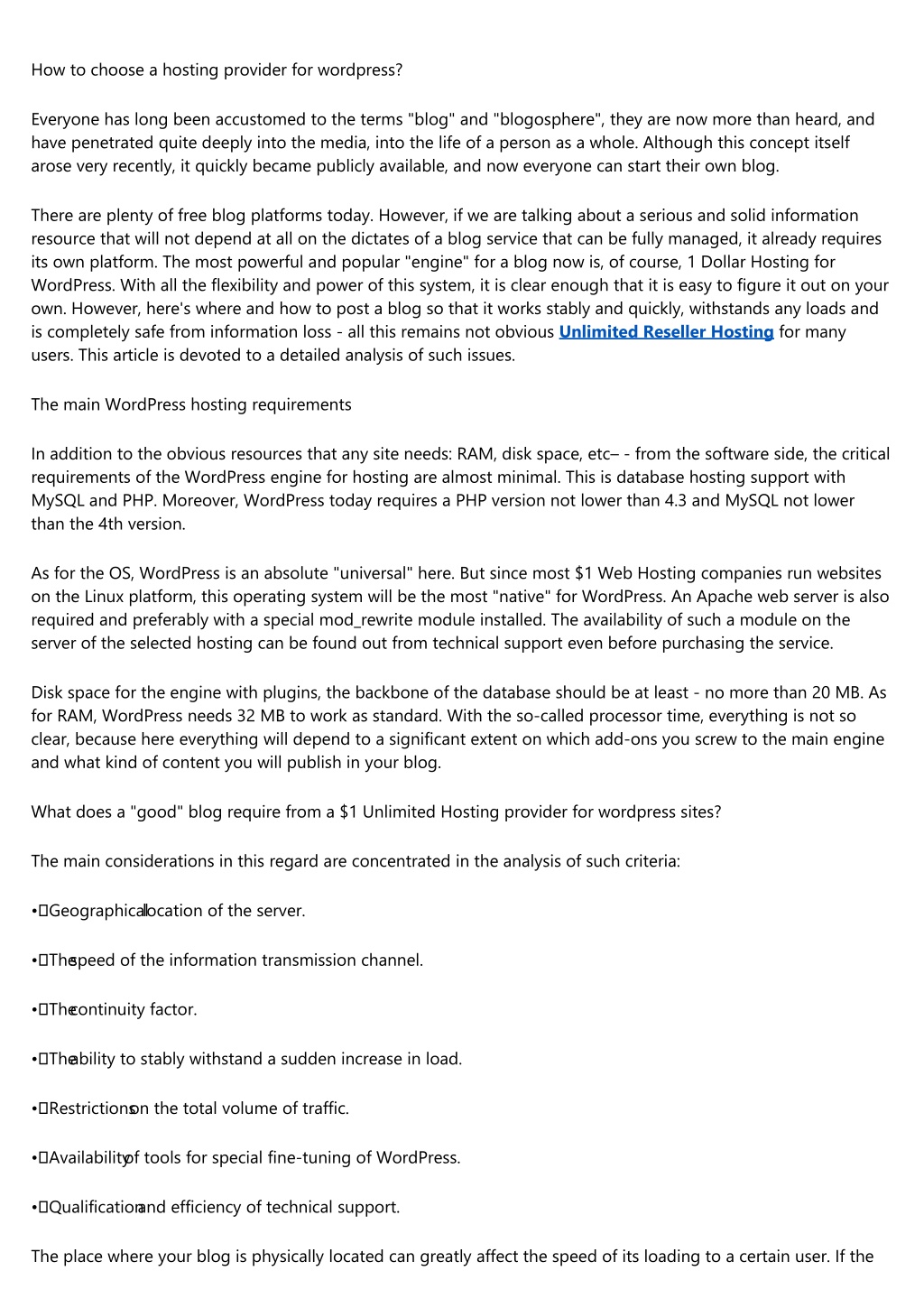 How to choose a hosting provider for wordpress?

Everyone has long been accustomed to the terms "blog" and "blogosphere", they are now more than heard, and have penetrated quite deeply into the media, into the life of a person as a whole. Although this concept itself arose very recently, it quickly became publicly available, and now everyone can start their own blog.

There are plenty of free blog platforms today. However, if we are talking about a serious and solid information resource that will not depend at all on the dictates of a blog service that can be fully managed, it already requires its own platform. The most powerful and popular "engine" for a blog now is, of course, 1 Dollar Hosting for WordPress. With all the flexibility and power of this system, it is clear enough that it is easy to figure it out on your own. However, here's where and how to post a blog so that it works stably and quickly, withstands any loads and is completely safe from information loss - all this remains not obvious Unlimited Reseller Hosting for many users. This article is devoted to a detailed analysis of such issues.

The main WordPress hosting requirements

In addition to the obvious resources that any site needs: RAM, disk space, etc– - from the software side, the critical requirements of the WordPress engine for hosting are almost minimal. This is database hosting support with MySQL and PHP. Moreover, WordPress today requires a PHP version not lower than 4.3 and MySQL not lower than the 4th version.

As for the OS, WordPress is an absolute "universal" here. But since most $1 Web Hosting companies run websites on the Linux platform, this operating system will be the most "native" for WordPress. An Apache web server is also required and preferably with a special mod_rewrite module installed. The availability of such a module on the server of the selected hosting can be found out from technical support even before purchasing the service.

Disk space for the engine with plugins, the backbone of the database should be at least - no more than 20 MB. As for RAM, WordPress needs 32 MB to work as standard. With the so-called processor time, everything is not so clear, because here everything will depend to a significant extent on which add-ons you screw to the main engine and what kind of content you will publish in your blog.

What does a "good" blog require from a $1 Unlimited Hosting provider for wordpress sites?

The main considerations in this regard are concentrated in the analysis of such criteria:

• Geographical location of the server.

• The speed of the information transmission channel.

• The continuity factor.

• The ability to stably withstand a sudden increase in load.

• Restrictions on the total volume of traffic.

• Availability of tools for special fine-tuning of WordPress.

• Qualification and efficiency of technical support.

The place where your blog is physically located can greatly affect the speed of its loading to a certain user. If the